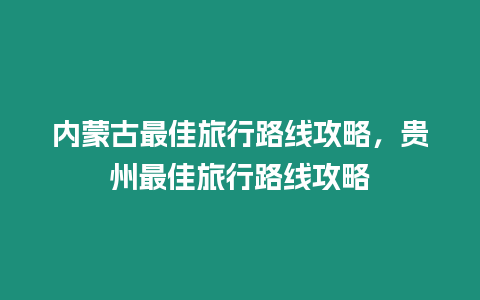 内蒙古最佳旅行路线攻略，贵州最佳旅行路线攻略